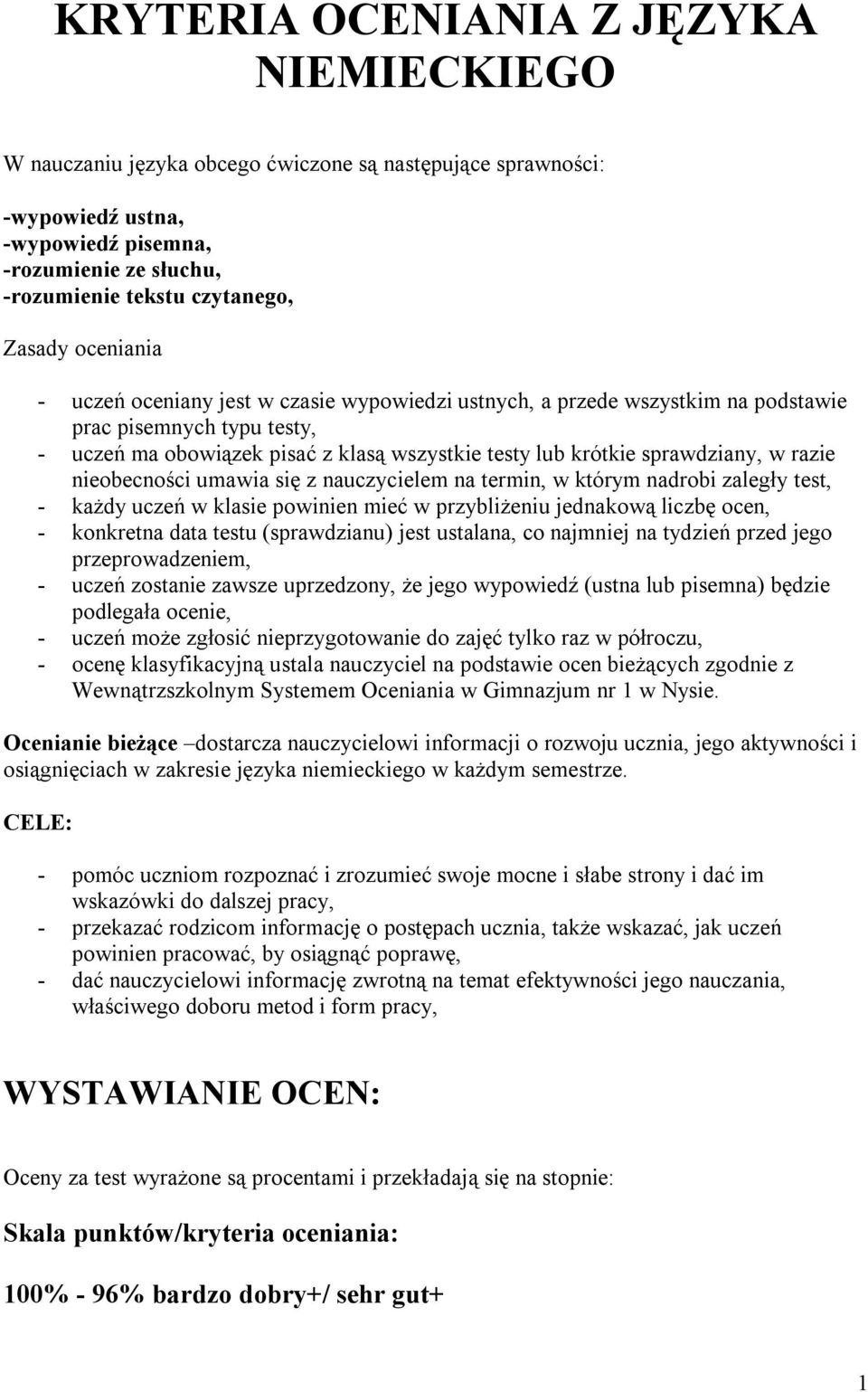 KRYTERIA OCENIANIA Z JĘZYKA NIEMIECKIEGO

W nauczaniu języka obcego ćwiczone są następujące sprawności:

-wypowiedź ustna,
-wypowiedź pisemna,
-rozumienie ze słuchu,
-rozumienie tekstu czytanego,

Zasady oceniania

- uczeń oceniany jest w czasie wypowiedzi ustnych, a przede wszystkim na podstawie prac pisemnych typu testy,
- uczeń ma obowiązek pisać z klasą wszystkie testy lub krótkie sprawdziany, w razie nieobecności umawia się z nauczycielem na termin, w którym nadrobi zaległy test,
- każdy uczeń w klasie powinien mieć w przybliżeniu jednakową liczbę ocen,
- konkretna data testu (sprawdzianu) jest ustalana, co najmniej na tydzień przed jego przeprowadzeniem,
- uczeń zostanie zawsze uprzedzony, że jego wypowiedź (ustna lub pisemna) będzie podlegała ocenie,
- uczeń może zgłosić nieprzygotowanie do zajęć tylko raz w półroczu,
- ocenę klasyfikacyjną ustala nauczyciel na podstawie ocen bieżących zgodnie z Wewnątrzszkolnym Systemem Oceniania w Gimnazjum nr 1 w Nysie.

Ocenianie bieżące –dostarcza nauczycielowi informacji o rozwoju ucznia, jego aktywności i osiągnięciach w zakresie języka niemieckiego w każdym semestrze.

CELE:

- pomóc uczniom rozpoznać i zrozumieć swoje mocne i słabe strony i dać im wskazówki do dalszej pracy,
- przekazać rodzicom informację o postępach ucznia, także wskazać, jak uczeń powinien pracować, by osiągnąć poprawę,
- dać nauczycielowi informację zwrotną na temat efektywności jego nauczania, właściwego doboru metod i form pracy,

WYSTAWIANIE OCEN:

Oceny za test wyrażone są procentami i przekładają się na stopnie:

Skala punktów/kryteria oceniania:

100% - 96% bardzo dobry+/ sehr gut+

1